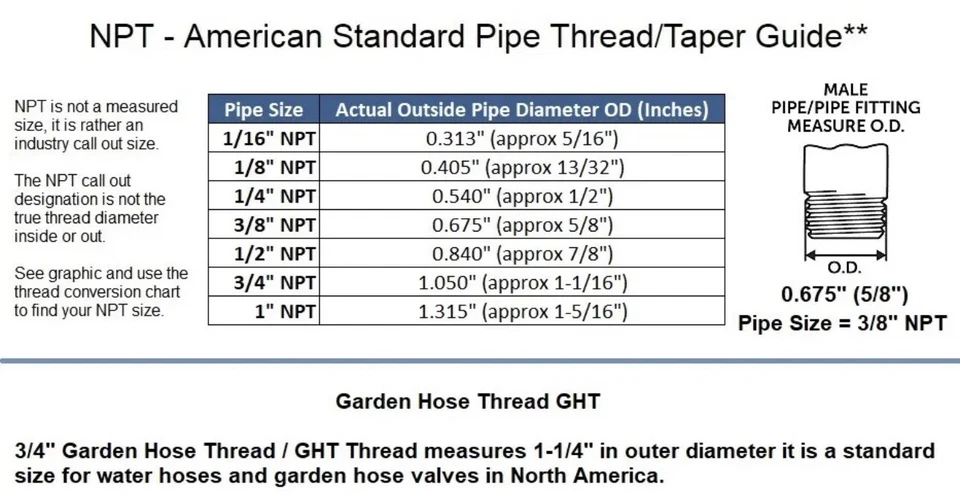 NPT - American Standard Pipe Thread/Taper Guide**

NPT is not a measured size, it is rather an industry call out size.

The NPT call out designation is not the true thread diameter inside or out.

See graphic and use the thread conversion chart to find your NPT size.

| Pipe Size | Actual Outside Pipe Diameter OD (Inches) |
|---|---|
| 1/16" NPT | 0.313" (approx 5/16") |
| 1/8" NPT | 0.405" (approx 13/32") |
| 1/4" NPT | 0.540" (approx 1/2") |
| 3/8" NPT | 0.675" (approx 5/8") |
| 1/2" NPT | 0.840" (approx 7/8") |
| 3/4" NPT | 1.050" (approx 1-1/16") |
| 1" NPT | 1.315" (approx 1-5/16") |

MALE PIPE/PIPE FITTING MEASURE O.D.

O.D.

0.675" (5/8")

Pipe Size = 3/8" NPT

Garden Hose Thread GHT

3/4" Garden Hose Thread / GHT Thread measures 1-1/4" in outer diameter it is a standard size for water hoses and garden hose valves in North America.